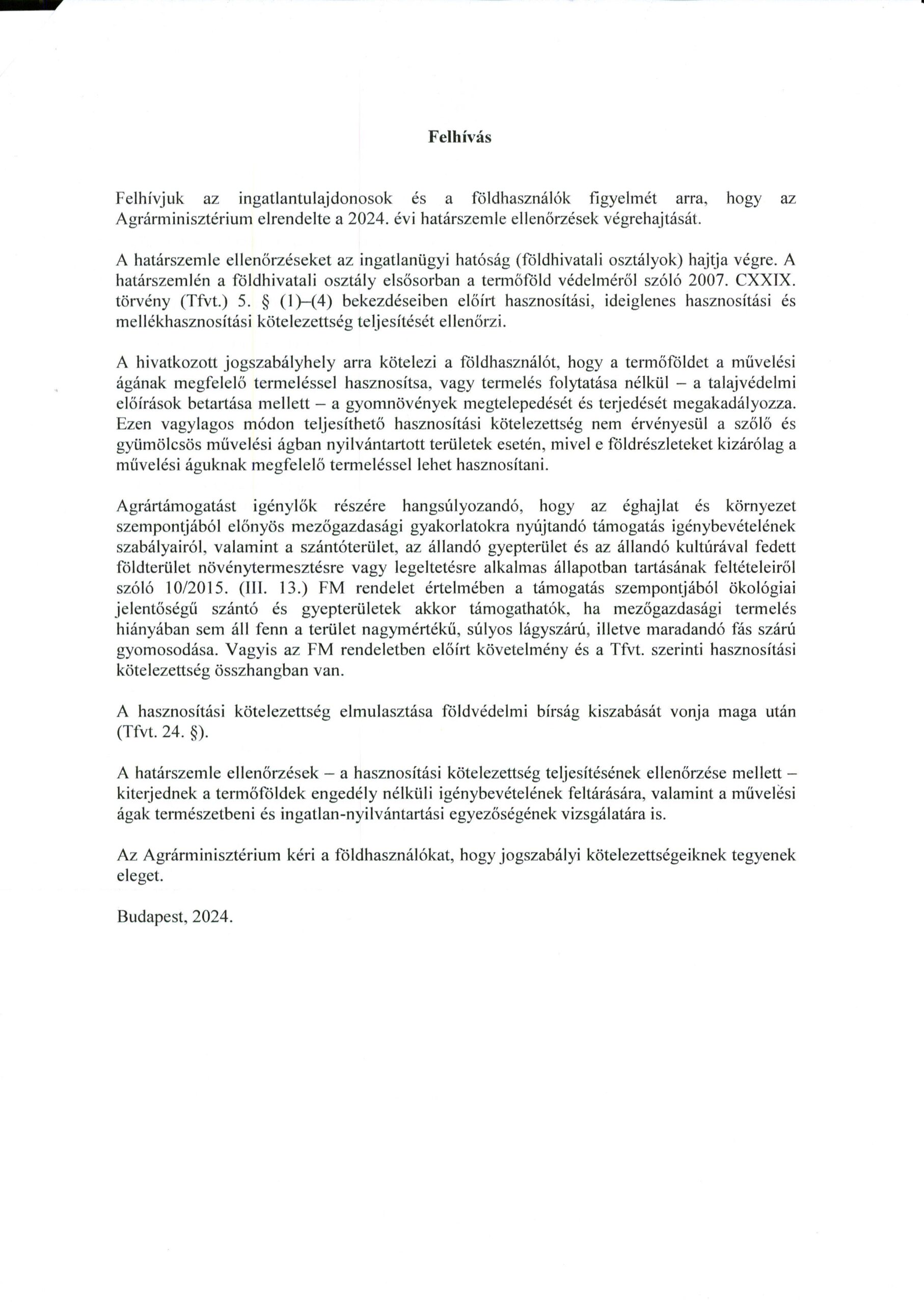 Felhívás

Felhívjuk az ingatlantulajdonosok és a földhasználók figyelmét arra, hogy az Agrárminisztérium elrendelte a 2024. évi határszemle ellenőrzések végrehajtását.

A határszemle ellenőrzéseket az ingatlanügyi hatóság (földhivatali osztályok) hajtja végre. A határszemlén a földhivatali osztály elsősorban a termőföld védelméről szóló 2007. CXXIX. törvény (Tfvt.) 5. § (1)–(4) bekezdéseiben előírt hasznosítási, ideiglenes hasznosítási és mellékhasznosítási kötelezettség teljesítését ellenőrzi.

A hivatkozott jogszabályhely arra kötelezi a földhasználót, hogy a termőföldet a művelési ágának megfelelő termeléssel hasznosítsa, vagy termelés folytatása nélkül – a talajvédelmi előírások betartása mellett – a gyomnövények megtelepedését és terjedését megakadályozza. Ezen vagylagos módon teljesíthető hasznosítási kötelezettség nem érvényesül a szőlő és gyümölcsös művelési ágban nyilvántartott területek esetén, mivel e földrészleteket kizárólag a művelési águknak megfelelő termeléssel lehet hasznosítani.

Agrártámogatást igénylők részére hangsúlyozandó, hogy az éghajlat és környezet szempontjából előnyös mezőgazdasági gyakorlatokra nyújtandó támogatás igénybevételének szabályairól, valamint a szántóterület, az állandó gyepterület és az állandó kultúrával fedett földterület növénytermesztésre vagy legeltetésre alkalmas állapotban tartásának feltételeiről szóló 10/2015. (III. 13.) FM rendelet értelmében a támogatás szempontjából ökológiai jelentőségű szántó és gyepterületek akkor támogathatók, ha mezőgazdasági termelés hiányában sem áll fenn a terület nagymértékű, súlyos lágyszárú, illetve maradandó fás szárú gyomosodása. Vagyis az FM rendeletben előírt követelmény és a Tfvt. szerinti hasznosítási kötelezettség összhangban van.

A hasznosítási kötelezettség elmulasztása földvédelmi bírság kiszabását vonja maga után (Tfvt. 24. §).

A határszemle ellenőrzések – a hasznosítási kötelezettség teljesítésének ellenőrzése mellett – kiterjednek a termőföldek engedély nélküli igénybevételének feltárására, valamint a művelési ágak természetbeni és ingatlan-nyilvántartási egyezőségének vizsgálatára is.

Az Agrárminisztérium kéri a földhasználókat, hogy jogszabályi kötelezettségeiknek tegyenek eleget.

Budapest, 2024.